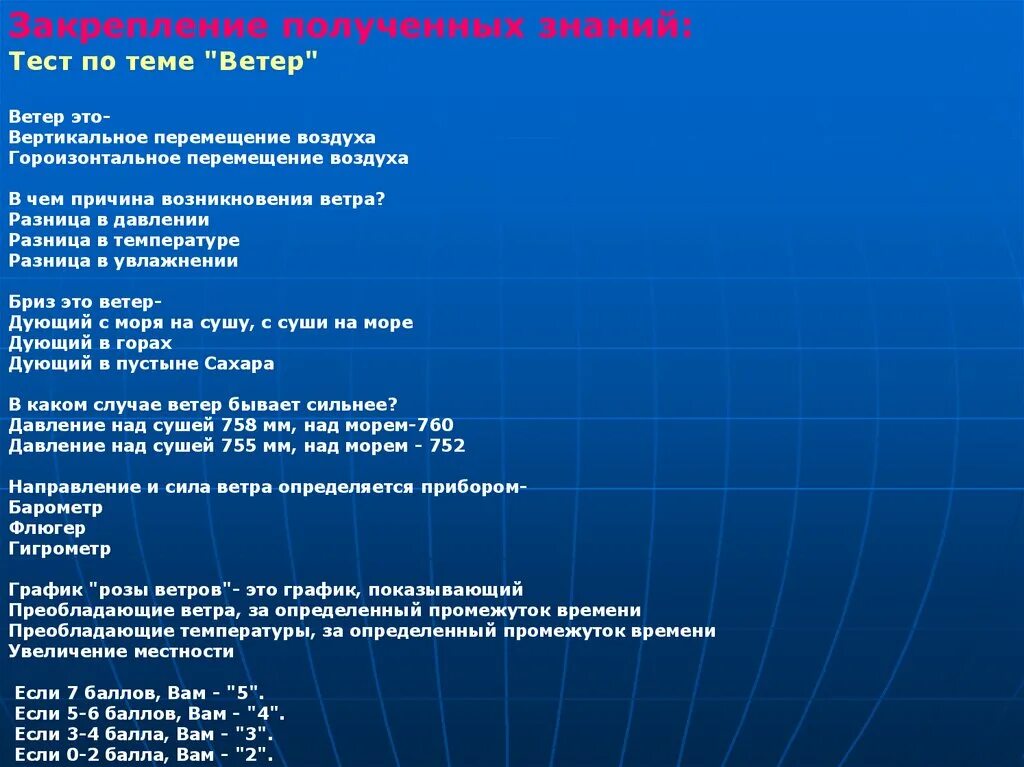 Закрепление полученных знаний:
Тест по теме "Ветер"

Ветер это-
Вертикальное перемещение воздуха
Гороизонтальное перемещение воздуха

В чем причина возникновения ветра?
Разница в давлении
Разница в температуре
Разница в увлажнении

Бриз это ветер-
Дующий с моря на сушу, с суши на море
Дующий в горах
Дующий в пустыне Сахара

В каком случае ветер бывает сильнее?
Давление над сушей 758 мм, над морем-760
Давление над сушей 755 мм, над морем - 752

Направление и сила ветра определяется прибором-
Барометр
Флюгер
Гигрометр

График "розы ветров"- это график, показывающий
Преобладающие ветра, за определенный промежуток времени
Преобладающие температуры, за определенный промежуток времени
Увеличение местности

Если 7 баллов, Вам - "5".
Если 5-6 баллов, Вам - "4".
Если 3-4 балла, Вам - "3".
Если 0-2 балла, Вам - "2".